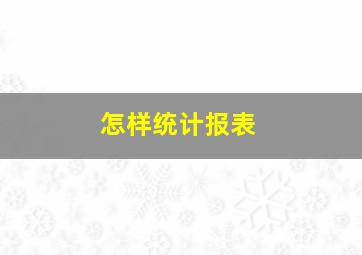 怎样统计报表